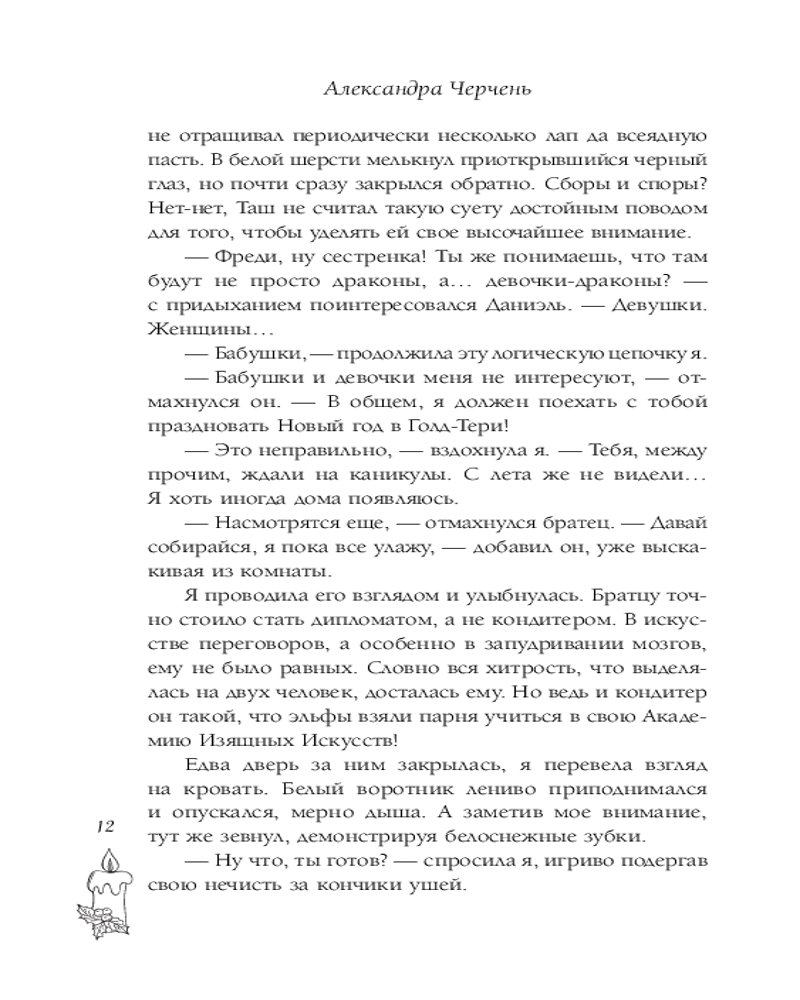 Александра Черчень

не отращивал периодически несколько лап да всеядную пасть. В белой шерсти мелькнул приоткрывшийся черный глаз, но почти сразу закрылся обратно. Сборы и споры? Нет-нет, Таш не считал такую суету достойным поводом для того, чтобы уделять ей свое высочайшее внимание.

— Фреди, ну сестренка! Ты же понимаешь, что там будут не просто драконы, а… девочки-драконы? — с придыханием поинтересовался Даниэль. — Девушки. Женщины…

— Бабушки, — продолжила эту логическую цепочку я.

— Бабушки и девочки меня не интересуют, — отмахнулся он. — В общем, я должен поехать с тобой праздновать Новый год в Голд-Тери!

— Это неправильно, — вздохнула я. — Тебя, между прочим, ждали на каникулы. С лета же не видели… Я хоть иногда дома появляюсь.

— Насмотрятся еще, — отмахнулся братец. — Давай собирайся, я пока все улажу, — добавил он, уже выскакивая из комнаты.

Я проводила его взглядом и улыбнулась. Братцу точно стоило стать дипломатом, а не кондитером. В искусстве переговоров, а особенно в запудривании мозгов, ему не было равных. Словно вся хитрость, что выделялась на двух человек, досталась ему. Но ведь и кондитер он такой, что эльфы взяли парня учиться в свою Академию Изящных Искусств!

Едва дверь за ним закрылась, я перевела взгляд на кровать. Белый воротник лениво приподнимался и опускался, мерно дыша. А заметив мое внимание, тут же зевнул, демонстрируя белоснежные зубки.

— Ну что, ты готов? — спросила я, игриво подергав свою нечисть за кончики ушей.

12